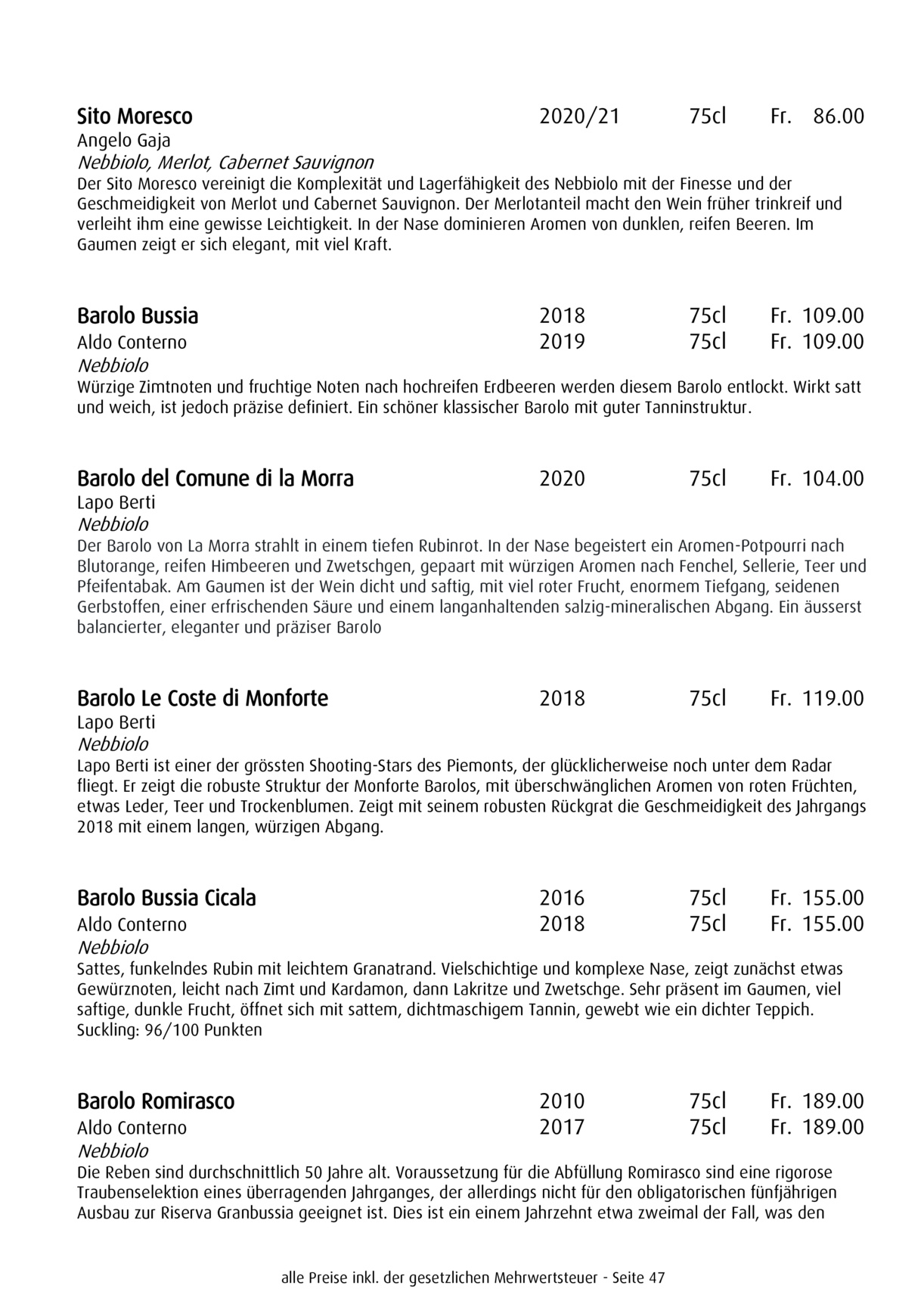 Sito Moresco 2020/21 75cl Fr. 86.00
Angelo Gaja
Nebbiolo, Merlot, Cabernet Sauvignon
Der Sito Moresco vereinigt die Komplexität und Lagerfähigkeit des Nebbiolo mit der Finesse und der Geschmeidigkeit von Merlot und Cabernet Sauvignon. Der Merlotanteil macht den Wein früher trinkreif und verleiht ihm eine gewisse Leichtigkeit. In der Nase dominieren Aromen von dunklen, reifen Beeren. Im Gaumen zeigt er sich elegant, mit viel Kraft.

Barolo Bussia 2018 75cl Fr. 109.00
Aldo Conterno 2019 75cl Fr. 109.00
Nebbiolo
Würzige Zimtnoten und fruchtige Noten nach hochreifen Erdbeeren werden diesem Barolo entlockt. Wirkt satt und weich, ist jedoch präzise definiert. Ein schöner klassischer Barolo mit guter Tanninstruktur.

Barolo del Comune di la Morra 2020 75cl Fr. 104.00
Lapo Berti
Nebbiolo
Der Barolo von La Morra strahlt in einem tiefen Rubinrot. In der Nase begeistert ein Aromen-Potpourri nach Blutorange, reifen Himbeeren und Zwetschgen, gepaart mit würzigen Aromen nach Fenchel, Sellerie, Teer und Pfeifentabak. Am Gaumen ist der Wein dicht und saftig, mit viel roter Frucht, enormem Tiefgang, seidenen Gerbstoffen, einer erfrischenden Säure und einem langanhaltenden salzig-mineralischen Abgang. Ein äusserst balancierter, eleganter und präziser Barolo

Barolo Le Coste di Monforte 2018 75cl Fr. 119.00
Lapo Berti
Nebbiolo
Lapo Berti ist einer der grössten Shooting-Stars des Piemonts, der glücklicherweise noch unter dem Radar fliegt. Er zeigt die robuste Struktur der Monforte Barolos, mit überschwänglichen Aromen von roten Früchten, etwas Leder, Teer und Trockenblumen. Zeigt mit seinem robusten Rückgrat die Geschmeidigkeit des Jahrgangs 2018 mit einem langen, würzigen Abgang.

Barolo Bussia Cicala 2016 75cl Fr. 155.00
Aldo Conterno 2018 75cl Fr. 155.00
Nebbiolo
Sattes, funkelndes Rubin mit leichtem Granatrand. Vielschichtige und komplexe Nase, zeigt zunächst etwas Gewürznoten, leicht nach Zimt und Kardamon, dann Lakritze und Zwetschge. Sehr präsent im Gaumen, viel saftige, dunkle Frucht, öffnet sich mit sattem, dichtmaschigem Tannin, gewebt wie ein dichter Teppich.
Suckling: 96/100 Punkten

Barolo Romirasco 2010 75cl Fr. 189.00
Aldo Conterno 2017 75cl Fr. 189.00
Nebbiolo
Die Reben sind durchschnittlich 50 Jahre alt. Voraussetzung für die Abfüllung Romirasco sind eine rigorose Traubenselektion eines überragenden Jahrganges, der allerdings nicht für den obligatorischen fünfjährigen Ausbau zur Riserva Granbussia geeignet ist. Dies ist ein einem Jahrzehnt etwa zweimal der Fall, was den

alle Preise inkl. der gesetzlichen Mehrwertsteuer - Seite 47